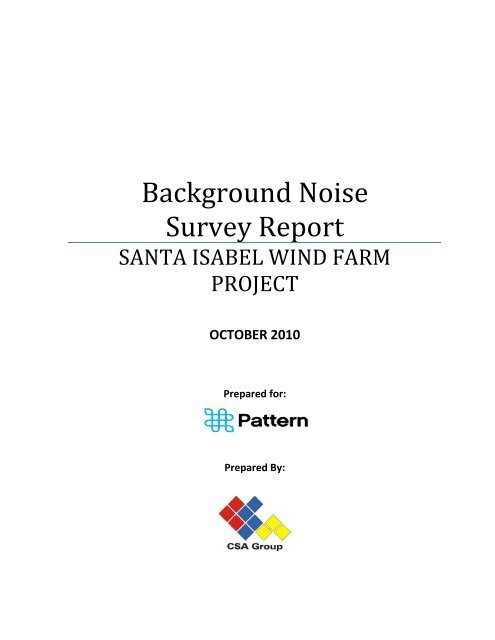 Background Noise Survey Report

SANTA ISABEL WIND FARM PROJECT

OCTOBER 2010

Prepared for:

Pattern

Prepared By:

CSA Group